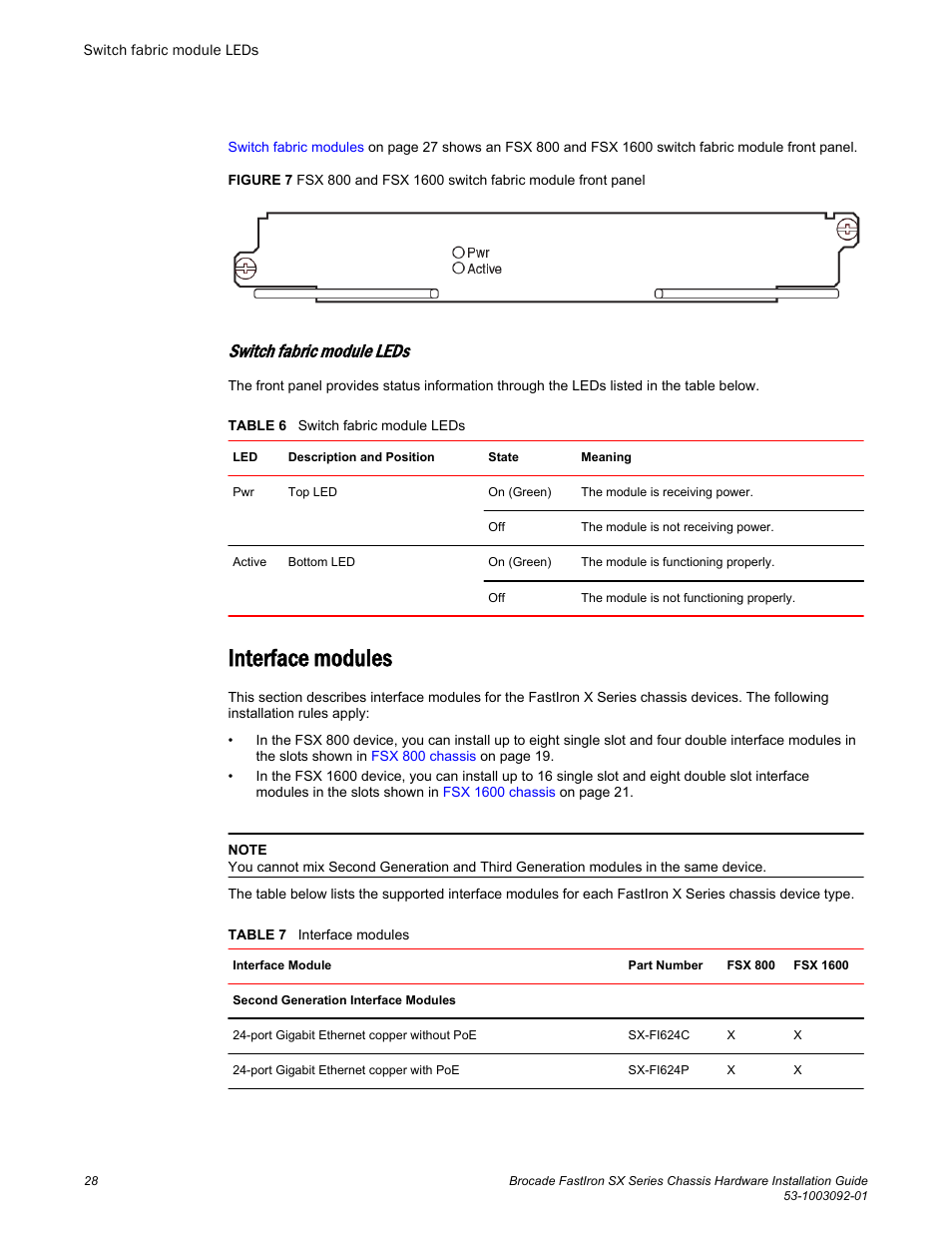 Switch fabric module LEDs

Switch fabric modules on page 27 shows an FSX 800 and FSX 1600 switch fabric module front panel.

FIGURE 7 FSX 800 and FSX 1600 switch fabric module front panel

Pwr
Active

Switch fabric module LEDs

The front panel provides status information through the LEDs listed in the table below.

TABLE 6 Switch fabric module LEDs

| LED | Description and Position | State | Meaning |
|---|---|---|---|
| Pwr | Top LED | On (Green) | The module is receiving power. |
| | | Off | The module is not receiving power. |
| Active | Bottom LED | On (Green) | The module is functioning properly. |
| | | Off | The module is not functioning properly. |

Interface modules

This section describes interface modules for the FastIron X Series chassis devices. The following installation rules apply:

• In the FSX 800 device, you can install up to eight single slot and four double interface modules in the slots shown in FSX 800 chassis on page 19.
• In the FSX 1600 device, you can install up to 16 single slot and eight double slot interface modules in the slots shown in FSX 1600 chassis on page 21.

NOTE
You cannot mix Second Generation and Third Generation modules in the same device.

The table below lists the supported interface modules for each FastIron X Series chassis device type.

TABLE 7 Interface modules

| Interface Module | Part Number | FSX 800 | FSX 1600 |
|---|---|---|---|
| Second Generation Interface Modules | | | |
| 24-port Gigabit Ethernet copper without PoE | SX-FI624C | X | X |
| 24-port Gigabit Ethernet copper with PoE | SX-FI624P | X | X |

28

Brocade FastIron SX Series Chassis Hardware Installation Guide
53-1003092-01